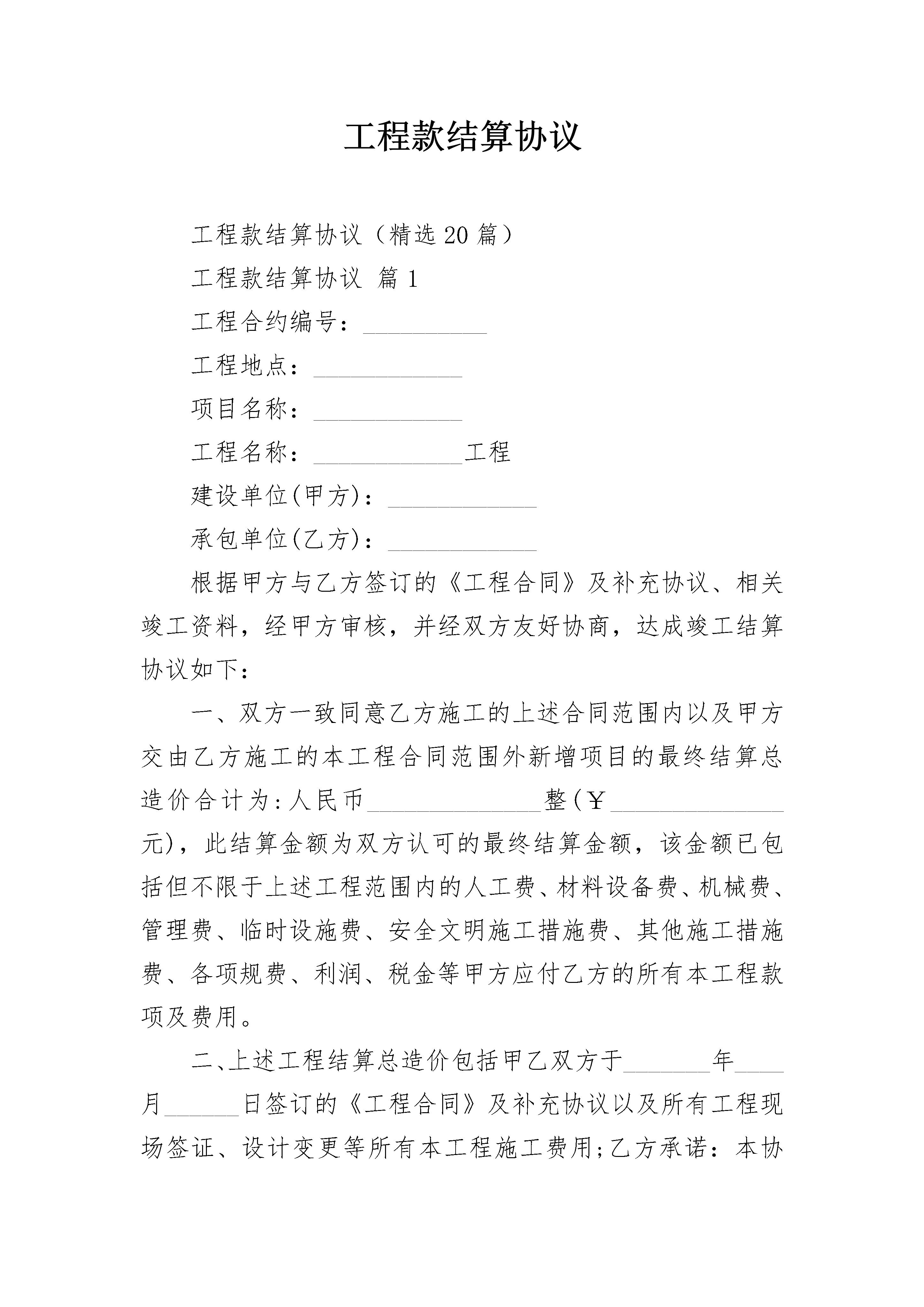 工程款结算协议

工程款结算协议（精选20篇）

工程款结算协议 篇1

工程合约编号：__________

工程地点：____________

项目名称：____________

工程名称：____________工程

建设单位(甲方)：____________

承包单位(乙方)：____________

根据甲方与乙方签订的《工程合同》及补充协议、相关竣工资料，经甲方审核，并经双方友好协商，达成竣工结算协议如下：

一、双方一致同意乙方施工的上述合同范围内以及甲方交由乙方施工的本工程合同范围外新增项目的最终结算总造价合计为:人民币______________整(￥______________元)，此结算金额为双方认可的最终结算金额，该金额已包括但不限于上述工程范围内的人工费、材料设备费、机械费、管理费、临时设施费、安全文明施工措施费、其他施工措施费、各项规费、利润、税金等甲方应付乙方的所有本工程款项及费用。

二、上述工程结算总造价包括甲乙双方于_______年____月______日签订的《工程合同》及补充协议以及所有工程现场签证、设计变更等所有本工程施工费用;乙方承诺：本协